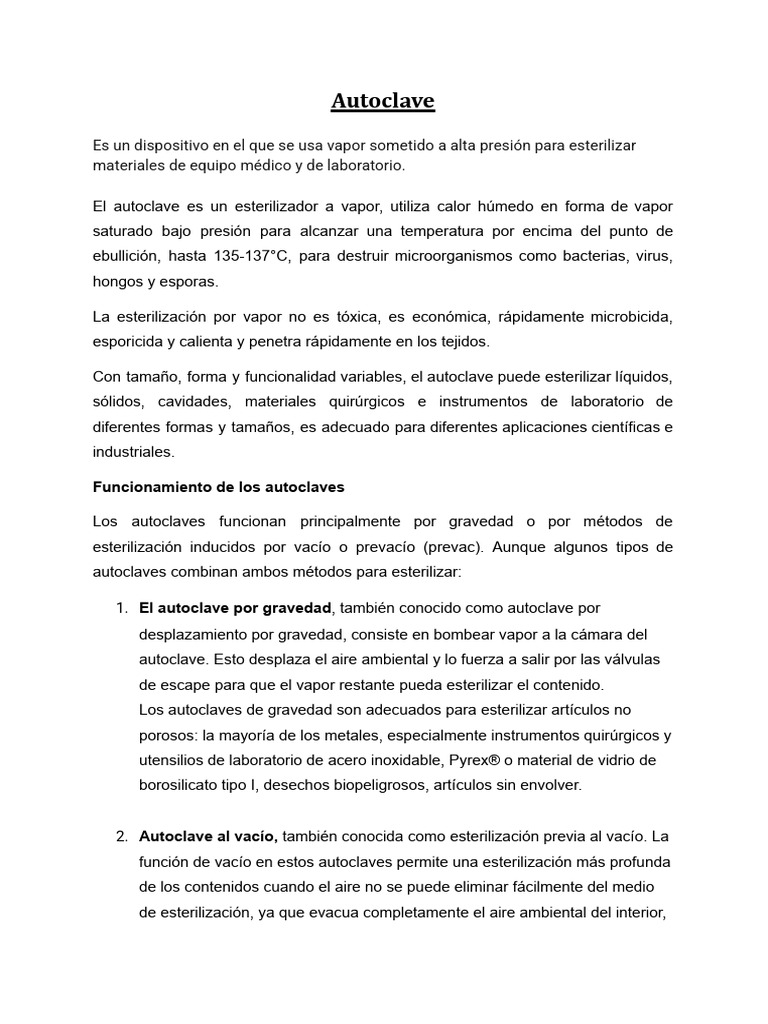 Autoclave

Es un dispositivo en el que se usa vapor sometido a alta presión para esterilizar materiales de equipo médico y de laboratorio.

El autoclave es un esterilizador a vapor, utiliza calor húmedo en forma de vapor saturado bajo presión para alcanzar una temperatura por encima del punto de ebullición, hasta 135-137°C, para destruir microorganismos como bacterias, virus, hongos y esporas.

La esterilización por vapor no es tóxica, es económica, rápidamente microbicida, esporicida y calienta y penetra rápidamente en los tejidos.

Con tamaño, forma y funcionalidad variables, el autoclave puede esterilizar líquidos, sólidos, cavidades, materiales quirúrgicos e instrumentos de laboratorio de diferentes formas y tamaños, es adecuado para diferentes aplicaciones científicas e industriales.

Funcionamiento de los autoclaves

Los autoclaves funcionan principalmente por gravedad o por métodos de esterilización inducidos por vacío o prevacío (prevac). Aunque algunos tipos de autoclaves combinan ambos métodos para esterilizar:

1. El autoclave por gravedad, también conocido como autoclave por desplazamiento por gravedad, consiste en bombear vapor a la cámara del autoclave. Esto desplaza el aire ambiental y lo fuerza a salir por las válvulas de escape para que el vapor restante pueda esterilizar el contenido.
Los autoclaves de gravedad son adecuados para esterilizar artículos no porosos: la mayoría de los metales, especialmente instrumentos quirúrgicos y utensilios de laboratorio de acero inoxidable, Pyrex® o material de vidrio de borosilicato tipo I, desechos biopeligrosos, artículos sin envolver.

2. Autoclave al vacío, también conocida como esterilización previa al vacío. La función de vacío en estos autoclaves permite una esterilización más profunda de los contenidos cuando el aire no se puede eliminar fácilmente del medio de esterilización, ya que evacua completamente el aire ambiental del interior,